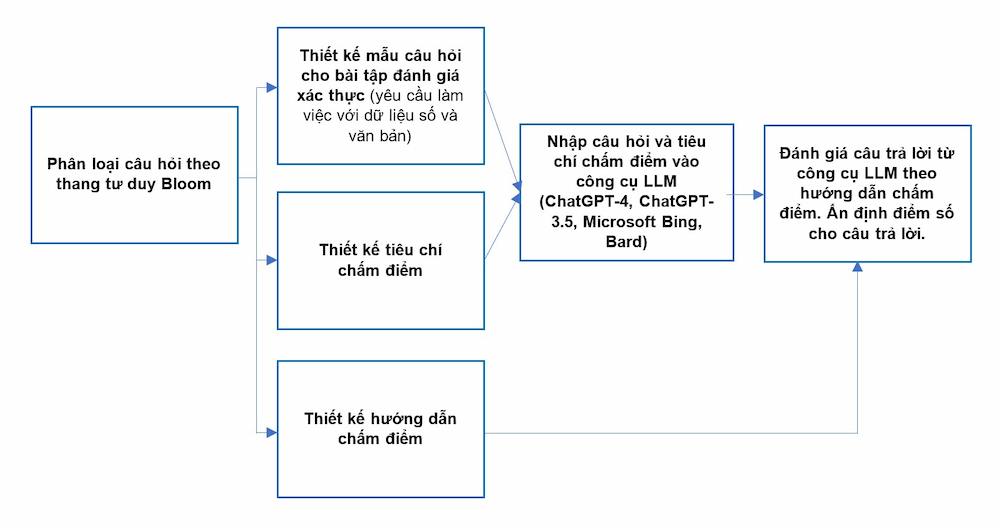 Phân loại câu hỏi theo thang tư duy Bloom

Thiết kế mẫu câu hỏi cho bài tập đánh giá xác thực (yêu cầu làm việc với dữ liệu số và văn bản)

Thiết kế tiêu chí chấm điểm

Thiết kế hướng dẫn chấm điểm

Nhập câu hỏi và tiêu chí chấm điểm vào công cụ LLM (ChatGPT-4, ChatGPT-3.5, Microsoft Bing, Bard)

Đánh giá câu trả lời từ công cụ LLM theo hướng dẫn chấm điểm. Ấn định điểm số cho câu trả lời.